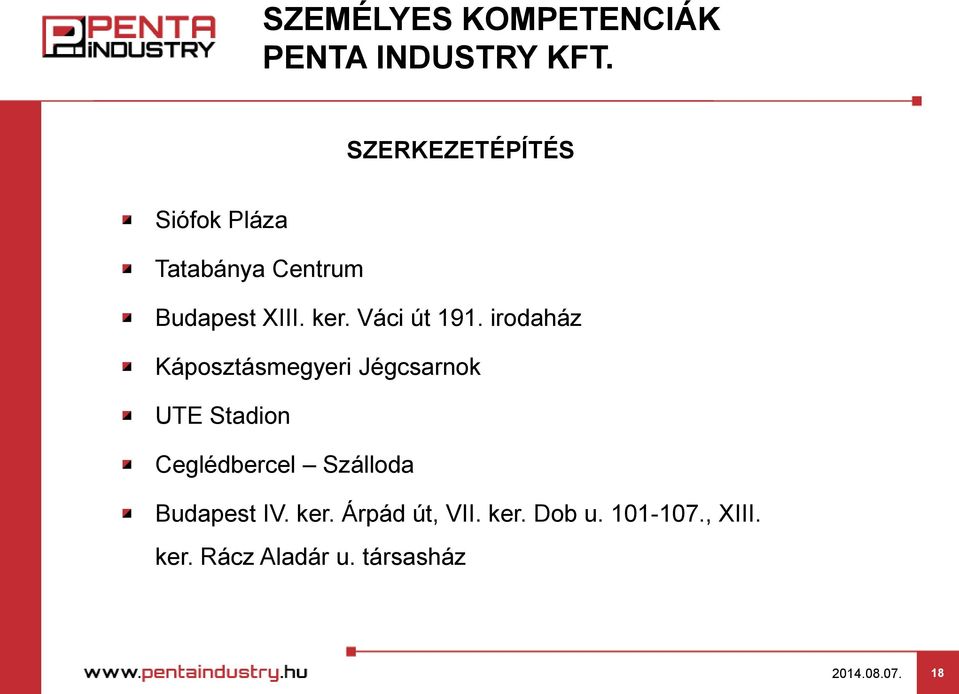 PENTA INDUSTRY

SZEMÉLYES KOMPETENCIÁK
PENTA INDUSTRY KFT.

SZERKEZETÉPÍTÉS

Siófok Pláza

Tatabánya Centrum

Budapest XIII. ker. Váci út 191. irodaház

Káposztásmegyeri Jégcsarnok

UTE Stadion

Ceglédbercel – Szálloda

Budapest IV. ker. Árpád út, VII. ker. Dob u. 101-107., XIII. ker. Rácz Aladár u. társasház

www.pentaindustry.hu

2014.08.07.

18